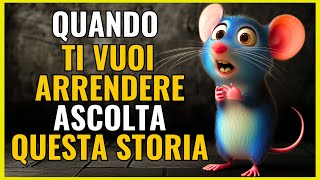 QUANDO
TI VUOI
ARRENDERE
ASCOLTA
QUESTA STORIA